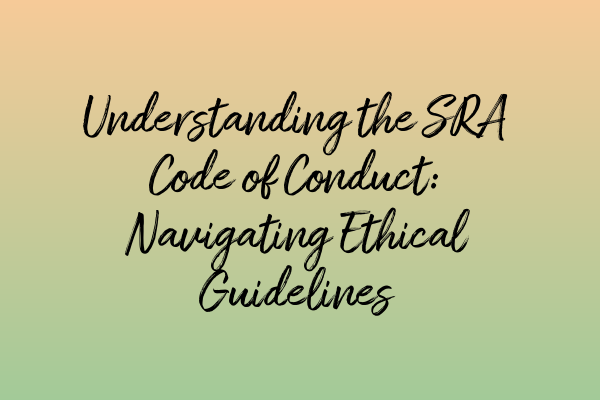 Understanding the SRA Code of Conduct: Navigating Ethical Guidelines